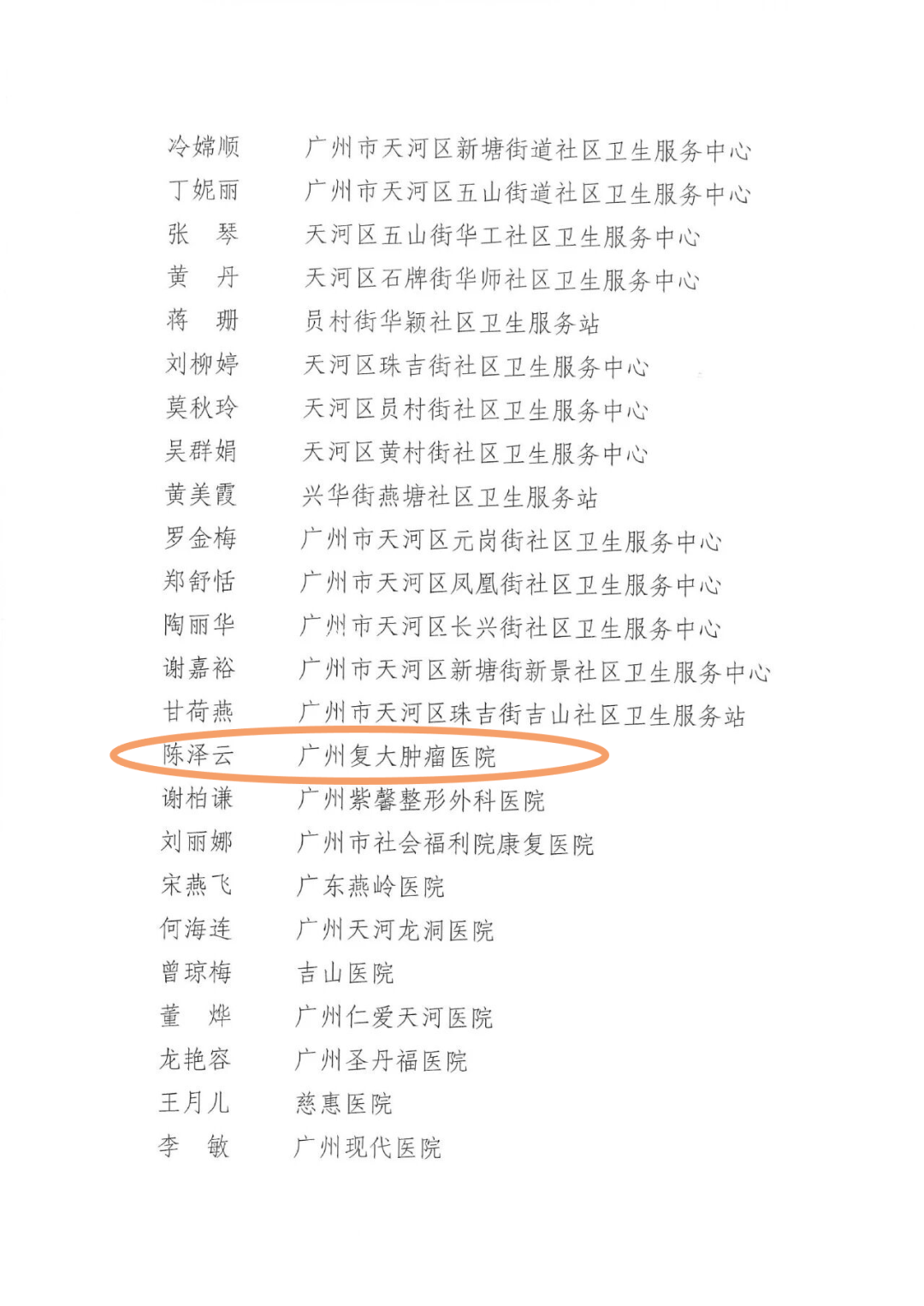 冷嫦顺　广州市天河区新塘街道社区卫生服务中心
丁妮丽　广州市天河区五山街道社区卫生服务中心
张　琴　天河区五山街华工社区卫生服务中心
黄　丹　天河区石牌街华师社区卫生服务中心
蒋　珊　员村街华颖社区卫生服务站
刘柳婷　天河区珠吉街社区卫生服务中心
莫秋玲　天河区员村街社区卫生服务中心
吴群娟　天河区黄村街社区卫生服务中心
黄美霞　兴华街燕塘社区卫生服务站
罗金梅　广州市天河区元岗街社区卫生服务中心
郑舒恬　广州市天河区凤凰街社区卫生服务中心
陶丽华　广州市天河区长兴街社区卫生服务中心
谢嘉裕　广州市天河区新塘街新景社区卫生服务中心
甘荷燕　广州市天河区珠吉街吉山社区卫生服务站
陈泽云　广州复大肿瘤医院
谢柏谦　广州紫馨整形外科医院
刘丽娜　广州市社会福利院康复医院
宋燕飞　广东燕岭医院
何海连　广州天河龙洞医院
曾琼梅　吉山医院
董　烨　广州仁爱天河医院
龙艳容　广州圣丹福医院
王月儿　慈惠医院
李　敏　广州现代医院